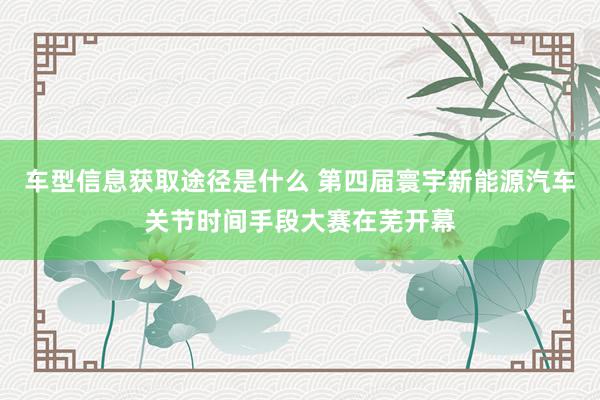 车型信息获取途径是什么 第四届寰宇新能源汽车关节时间手段大赛在芜开幕